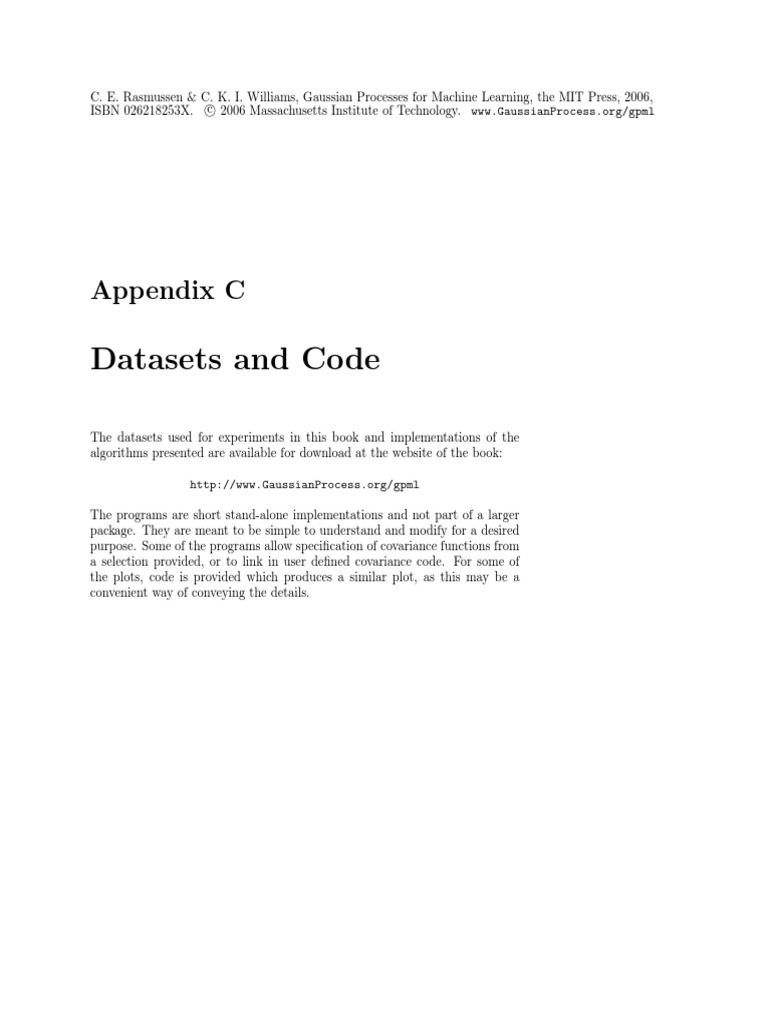 C. E. Rasmussen & C. K. I. Williams, Gaussian Processes for Machine Learning, the MIT Press, 2006, ISBN 026218253X. © 2006 Massachusetts Institute of Technology. www.GaussianProcess.org/gpml

Appendix C

Datasets and Code

The datasets used for experiments in this book and implementations of the algorithms presented are available for download at the website of the book:

http://www.GaussianProcess.org/gpml

The programs are short stand-alone implementations and not part of a larger package. They are meant to be simple to understand and modify for a desired purpose. Some of the programs allow specification of covariance functions from a selection provided, or to link in user defined covariance code. For some of the plots, code is provided which produces a similar plot, as this may be a convenient way of conveying the details.